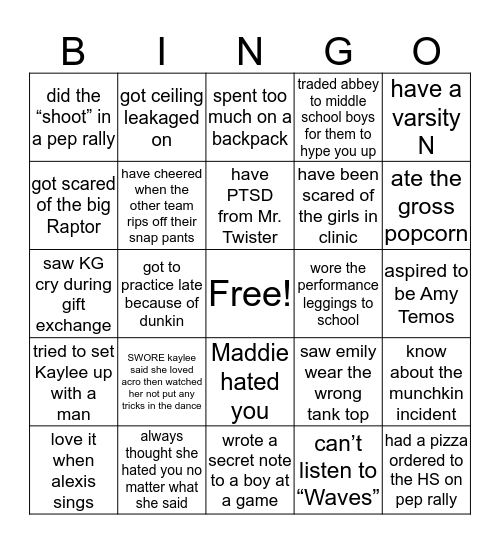 | B | I | N | G | O |
|---|---|---|---|---|
| did the “shoot” in a pep rally | got ceiling leakaged on | spent too much on a backpack | traded abbey to middle school boys for them to hype you up | have a varsity N |
| got scared of the big Raptor | have cheered when the other team rips off their snap pants | have PTSD from Mr. Twister | have been scared of the girls in clinic | ate the gross popcorn |
| saw KG cry during gift exchange | got to practice late because of dunkin | Free! | wore the performance leggings to school | aspired to be Amy Temos |
| tried to set Kaylee up with a man | SWORE kaylee said she loved acro then watched her not put any tricks in the dance | Maddie hated you | saw emily wear the wrong tank top | know about the munchkin incident |
| love it when alexis sings | always thought she hated you no matter what she said | wrote a secret note to a boy at a game | can’t listen to “Waves” | had a pizza ordered to the HS on pep rally |